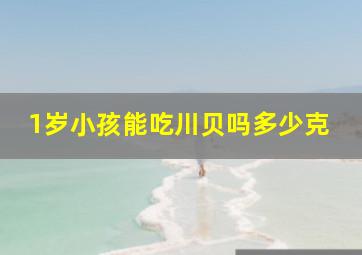 1岁小孩能吃川贝吗多少克